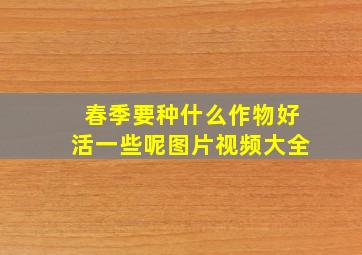 春季要种什么作物好活一些呢图片视频大全